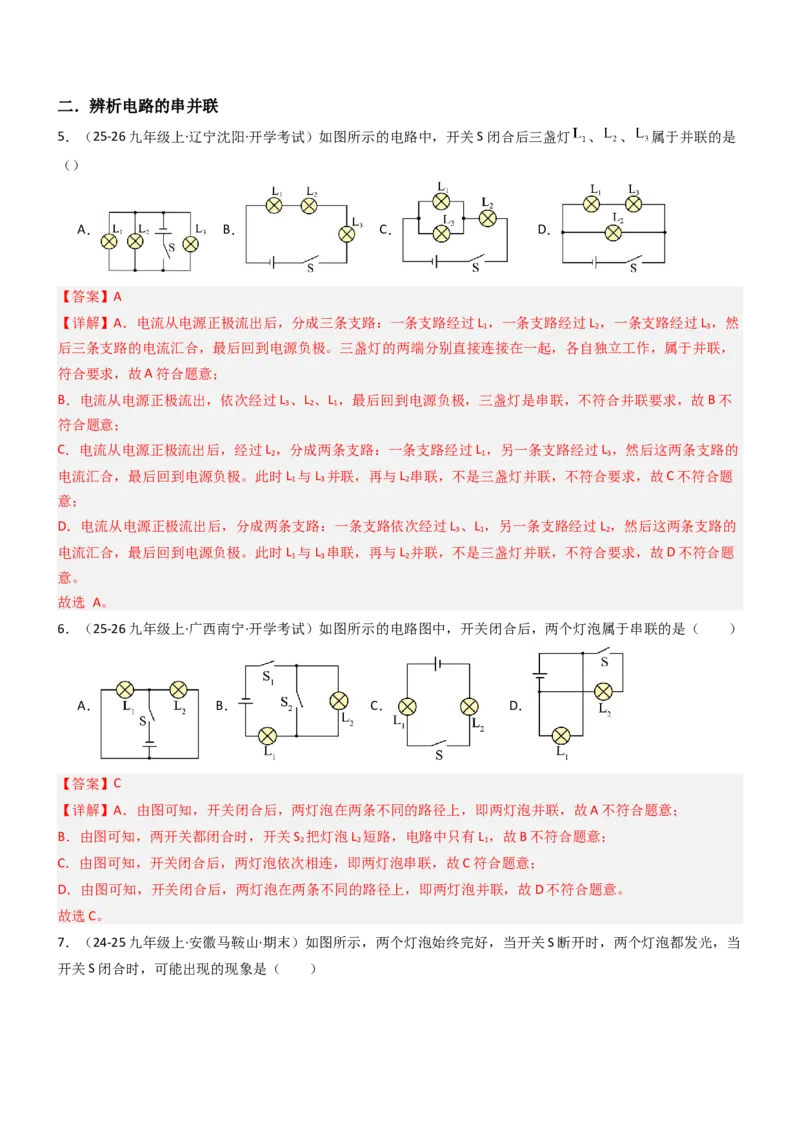 二．辨析电路的串并联

5．（25-26 九年级上·辽宁沈阳·开学考试）如图所示的电路中，开关 S 闭合后三盏灯 $L_1$、$L_2$、$L_3$ 属于并联的是（）

A. $L_1$ $L_2$ S $L_3$ B. $L_1$ $L_2$ $L_3$ S C. $L_1$ $L_3$ $L_2$ S D. $L_1$ $L_3$ $L_2$ S

【答案】A

【详解】A．电流从电源正极流出后，分成三条支路：一条支路经过 $L_1$，一条支路经过 $L_2$，一条支路经过 $L_3$，然后三条支路的电流汇合，最后回到电源负极。三盏灯的两端分别直接连接在一起，各自独立工作，属于并联，符合要求，故 A 符合题意；

B．电流从电源正极流出，依次经过 $L_3$、$L_2$、$L_1$，最后回到电源负极，三盏灯是串联，不符合并联要求，故 B 不符合题意；

C．电流从电源正极流出后，经过 $L_2$，分成两条支路：一条支路经过 $L_1$，另一条支路经过 $L_3$，然后这两条支路的电流汇合，最后回到电源负极。此时 $L_1$ 与 $L_3$ 并联，再与 $L_2$ 串联，不是三盏灯并联，不符合要求，故 C 不符合题意；

D．电流从电源正极流出后，分成两条支路：一条支路依次经过 $L_3$、$L_1$，另一条支路经过 $L_2$，然后这两条支路的电流汇合，最后回到电源负极。此时 $L_1$ 与 $L_3$ 串联，再与 $L_2$ 并联，不是三盏灯并联，不符合要求，故 D 不符合题意。

故选 A。

6．（25-26 九年级上·广西南宁·开学考试）如图所示的电路图中，开关闭合后，两个灯泡属于串联的是（　　）

A. $L_1$ S $L_2$ B. $S_1$ $S_2$ $L_2$ $L_1$ C. $L_1$ $L_2$ S D. S $L_2$ $L_1$

【答案】C

【详解】A．由图可知，开关闭合后，两灯泡在两条不同的路径上，即两灯泡并联，故 A 不符合题意；

B．由图可知，两开关都闭合时，开关 $S_2$ 把灯泡 $L_2$ 短路，电路中只有 $L_1$，故 B 不符合题意；

C．由图可知，开关闭合后，两灯泡依次相连，即两灯泡串联，故 C 符合题意；

D．由图可知，开关闭合后，两灯泡在两条不同的路径上，即两灯泡并联，故 D 不符合题意。

故选 C。

7．（24-25 九年级上·安徽马鞍山·期末）如图所示，两个灯泡始终完好，当开关 S 断开时，两个灯泡都发光，当开关 S 闭合时，可能出现的现象是（　　）